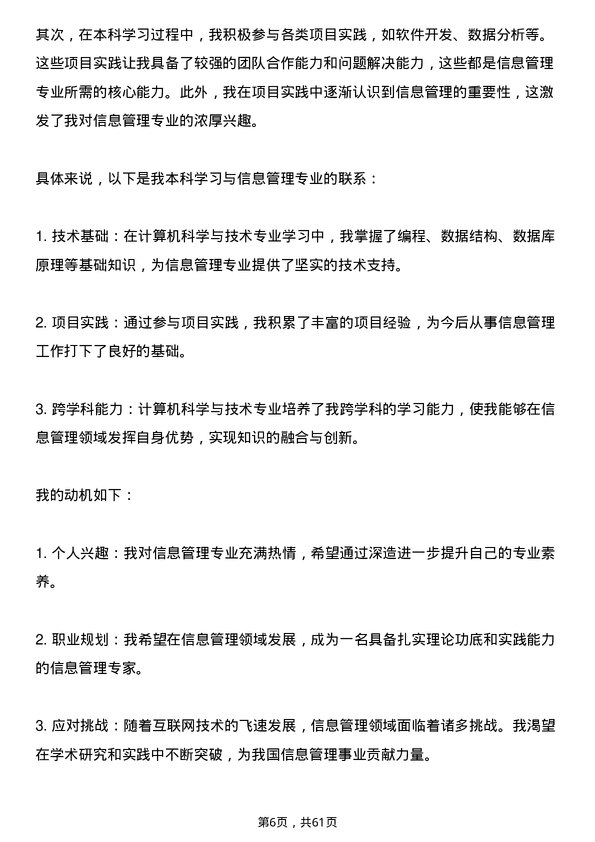 其次，在本科学习过程中，我积极参与各类项目实践，如软件开发、数据分析等。这些项目实践让我具备了较强的团队合作能力和问题解决能力，这些都是信息管理专业所需的核心能力。此外，我在项目实践中逐渐认识到信息管理的重要性，这激发了我对信息管理专业的浓厚兴趣。

具体来说，以下是我本科学习与信息管理专业的联系：

1. 技术基础：在计算机科学与技术专业学习中，我掌握了编程、数据结构、数据库原理等基础知识，为信息管理专业提供了坚实的技术支持。

2. 项目实践：通过参与项目实践，我积累了丰富的项目经验，为今后从事信息管理工作打下了良好的基础。

3. 跨学科能力：计算机科学与技术专业培养了我跨学科的学习能力，使我能够在信息管理领域发挥自身优势，实现知识的融合与创新。

我的动机如下：

1. 个人兴趣：我对信息管理专业充满热情，希望通过深造进一步提升自己的专业素养。

2. 职业规划：我希望在信息管理领域发展，成为一名具备扎实理论功底和实践能力的信息管理专家。

3. 应对挑战：随着互联网技术的飞速发展，信息管理领域面临着诸多挑战。我渴望在学术研究和实践中不断突破，为我国信息管理事业贡献力量。

第6页，共61页